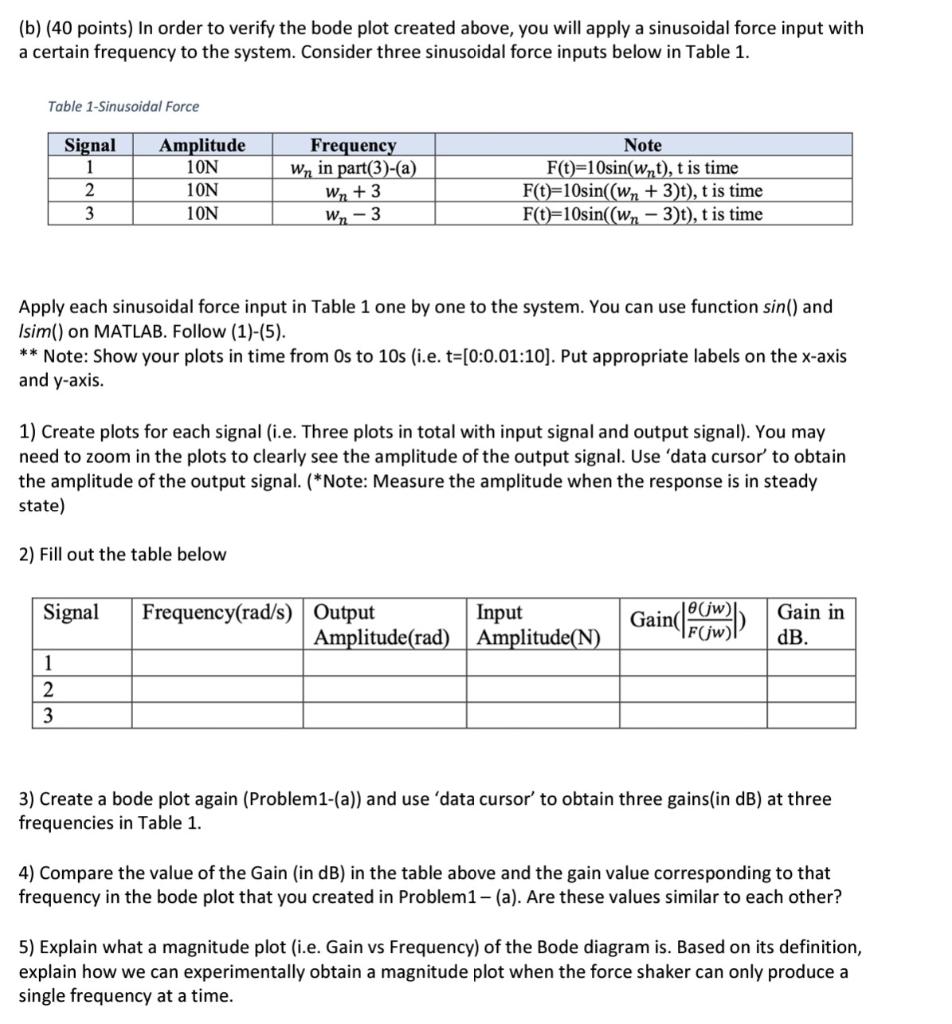 (b) (40 points) In order to verify the bode plot created above, you will apply a sinusoidal force input with a certain frequency to the system. Consider three sinusoidal force inputs below in Table 1.

Table 1-Sinusoidal Force

| Signal | Amplitude | Frequency | Note |
|---|---|---|---|
| 1 | 10N | $w_n$ in part(3)-(a) | F(t)=10sin($w_n$t), t is time |
| 2 | 10N | $w_n + 3$ | F(t)=10sin(($w_n + 3$)t), t is time |
| 3 | 10N | $w_n - 3$ | F(t)=10sin(($w_n - 3$)t), t is time |

Apply each sinusoidal force input in Table 1 one by one to the system. You can use function sin() and lsim() on MATLAB. Follow (1)-(5).
** Note: Show your plots in time from 0s to 10s (i.e. t=[0:0.01:10]. Put appropriate labels on the x-axis and y-axis.

1) Create plots for each signal (i.e. Three plots in total with input signal and output signal). You may need to zoom in the plots to clearly see the amplitude of the output signal. Use 'data cursor' to obtain the amplitude of the output signal. (*Note: Measure the amplitude when the response is in steady state)

2) Fill out the table below

| Signal | Frequency(rad/s) | Output Amplitude(rad) | Input Amplitude(N) | Gain($\left|\frac{\theta(jw)}{F(jw)}\right|$) | Gain in dB. |
|---|---|---|---|---|---|
| 1 | | | | | |
| 2 | | | | | |
| 3 | | | | | |

3) Create a bode plot again (Problem1-(a)) and use 'data cursor' to obtain three gains(in dB) at three frequencies in Table 1.

4) Compare the value of the Gain (in dB) in the table above and the gain value corresponding to that frequency in the bode plot that you created in Problem1 – (a). Are these values similar to each other?

5) Explain what a magnitude plot (i.e. Gain vs Frequency) of the Bode diagram is. Based on its definition, explain how we can experimentally obtain a magnitude plot when the force shaker can only produce a single frequency at a time.